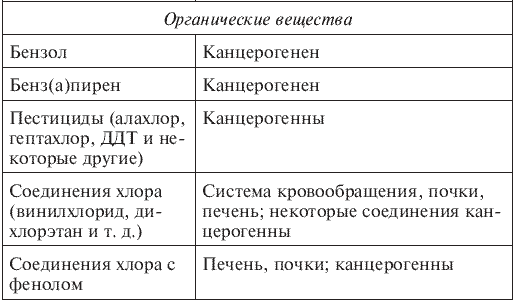 | Органические вещества | |
|---|---|
| Бензол | Канцерогенен |
| Бенз(а)пирен | Канцерогенен |
| Пестициды (алахлор, гептахлор, ДДТ и некоторые другие) | Канцерогенны |
| Соединения хлора (винилхлорид, дихлорэтан и т. д.) | Система кровообращения, почки, печень; некоторые соединения канцерогенны |
| Соединения хлора с фенолом | Печень, почки; канцерогенны |